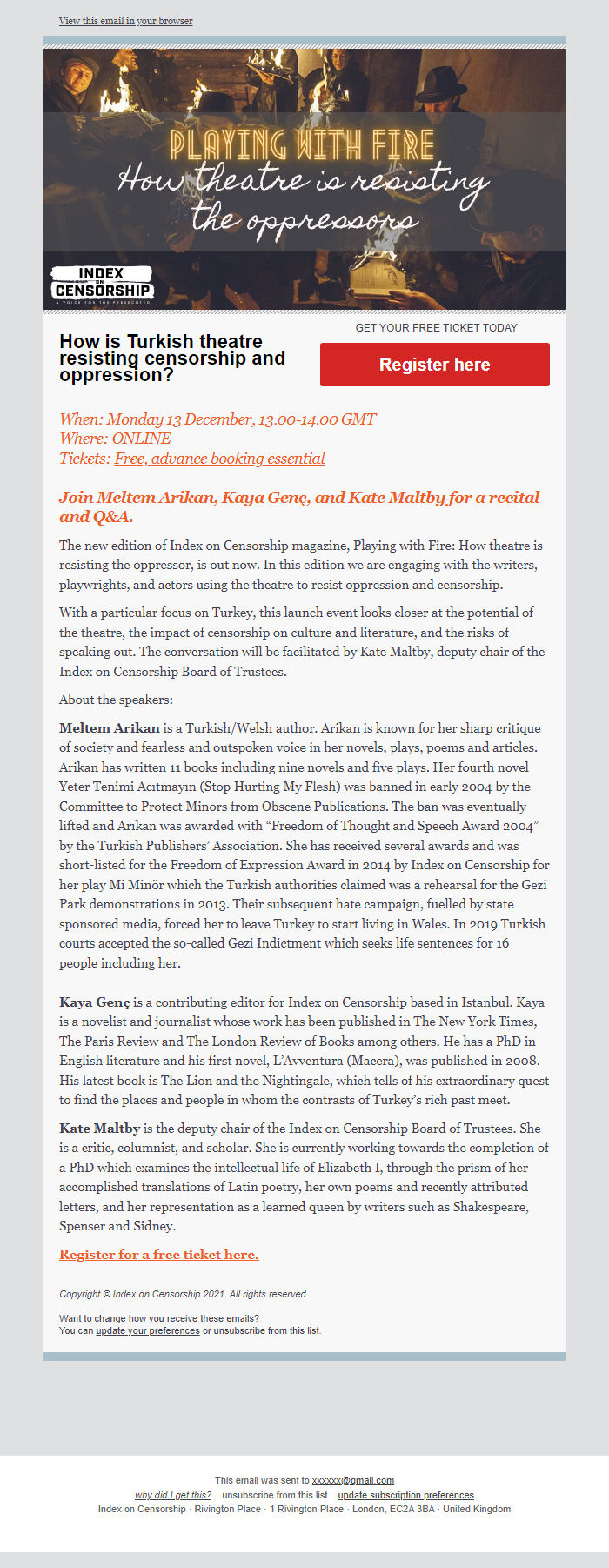 View this email in your browser

PLAYING WITH FIRE
How theatre is resisting the oppressors

INDEX ON CENSORSHIP
A VOICE FOR THE PERSECUTED

How is Turkish theatre resisting censorship and oppression?

GET YOUR FREE TICKET TODAY

Register here

When: Monday 13 December, 13.00-14.00 GMT
Where: ONLINE
Tickets: Free, advance booking essential

Join Meltem Arikan, Kaya Genç, and Kate Maltby for a recital and Q&A.

The new edition of Index on Censorship magazine, Playing with Fire: How theatre is resisting the oppressor, is out now. In this edition we are engaging with the writers, playwrights, and actors using the theatre to resist oppression and censorship.

With a particular focus on Turkey, this launch event looks closer at the potential of the theatre, the impact of censorship on culture and literature, and the risks of speaking out. The conversation will be facilitated by Kate Maltby, deputy chair of the Index on Censorship Board of Trustees.

About the speakers:

Meltem Arikan is a Turkish/Welsh author. Arikan is known for her sharp critique of society and fearless and outspoken voice in her novels, plays, poems and articles. Arikan has written 11 books including nine novels and five plays. Her fourth novel Yeter Tenimi Acıtmayın (Stop Hurting My Flesh) was banned in early 2004 by the Committee to Protect Minors from Obscene Publications. The ban was eventually lifted and Arıkan was awarded with “Freedom of Thought and Speech Award 2004” by the Turkish Publishers’ Association. She has received several awards and was short-listed for the Freedom of Expression Award in 2014 by Index on Censorship for her play Mi Minör which the Turkish authorities claimed was a rehearsal for the Gezi Park demonstrations in 2013. Their subsequent hate campaign, fuelled by state sponsored media, forced her to leave Turkey to start living in Wales. In 2019 Turkish courts accepted the so-called Gezi Indictment which seeks life sentences for 16 people including her.

Kaya Genç is a contributing editor for Index on Censorship based in Istanbul. Kaya is a novelist and journalist whose work has been published in The New York Times, The Paris Review and The London Review of Books among others. He has a PhD in English literature and his first novel, L’Avventura (Macera), was published in 2008. His latest book is The Lion and the Nightingale, which tells of his extraordinary quest to find the places and people in whom the contrasts of Turkey’s rich past meet.

Kate Maltby is the deputy chair of the Index on Censorship Board of Trustees. She is a critic, columnist, and scholar. She is currently working towards the completion of a PhD which examines the intellectual life of Elizabeth I, through the prism of her accomplished translations of Latin poetry, her own poems and recently attributed letters, and her representation as a learned queen by writers such as Shakespeare, Spenser and Sidney.

Register for a free ticket here.

Copyright © Index on Censorship 2021. All rights reserved.

Want to change how you receive these emails?
You can update your preferences or unsubscribe from this list.

This email was sent to xxxxxx@gmail.com
why did I get this? unsubscribe from this list update subscription preferences
Index on Censorship · Rivington Place · 1 Rivington Place · London, EC2A 3BA · United Kingdom